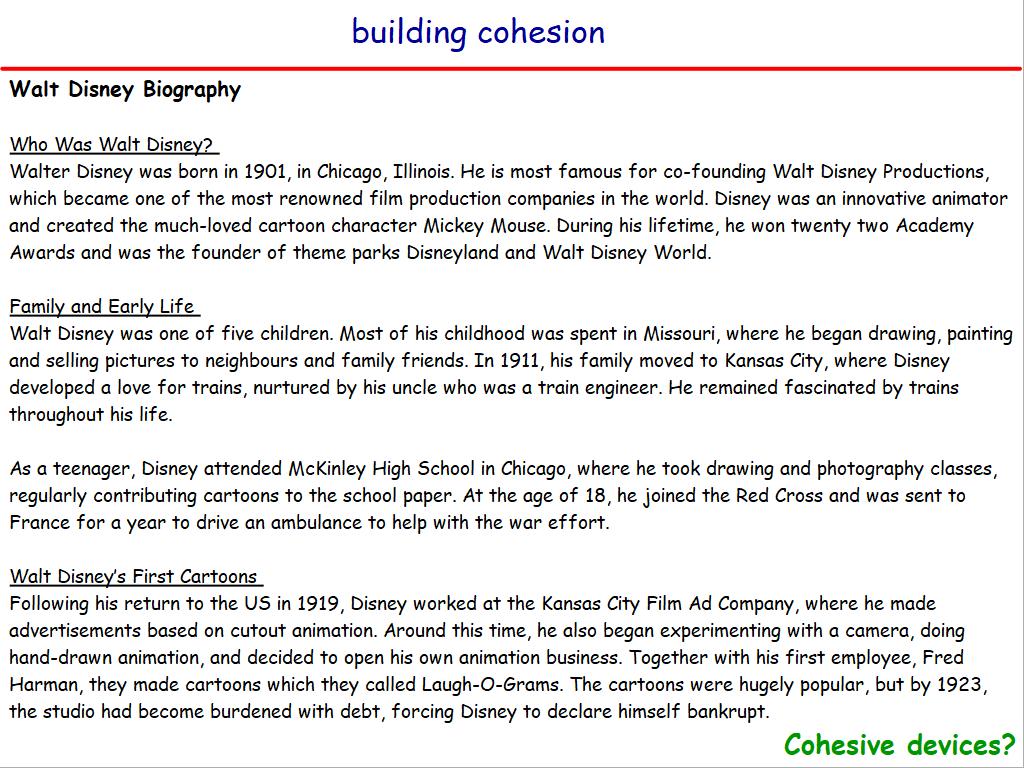 building cohesion

Walt Disney Biography

Who Was Walt Disney?
Walter Disney was born in 1901, in Chicago, Illinois. He is most famous for co-founding Walt Disney Productions, which became one of the most renowned film production companies in the world. Disney was an innovative animator and created the much-loved cartoon character Mickey Mouse. During his lifetime, he won twenty two Academy Awards and was the founder of theme parks Disneyland and Walt Disney World.

Family and Early Life
Walt Disney was one of five children. Most of his childhood was spent in Missouri, where he began drawing, painting and selling pictures to neighbours and family friends. In 1911, his family moved to Kansas City, where Disney developed a love for trains, nurtured by his uncle who was a train engineer. He remained fascinated by trains throughout his life.

As a teenager, Disney attended McKinley High School in Chicago, where he took drawing and photography classes, regularly contributing cartoons to the school paper. At the age of 18, he joined the Red Cross and was sent to France for a year to drive an ambulance to help with the war effort.

Walt Disney's First Cartoons
Following his return to the US in 1919, Disney worked at the Kansas City Film Ad Company, where he made advertisements based on cutout animation. Around this time, he also began experimenting with a camera, doing hand-drawn animation, and decided to open his own animation business. Together with his first employee, Fred Harman, they made cartoons which they called Laugh-O-Grams. The cartoons were hugely popular, but by 1923, the studio had become burdened with debt, forcing Disney to declare himself bankrupt.

Cohesive devices?